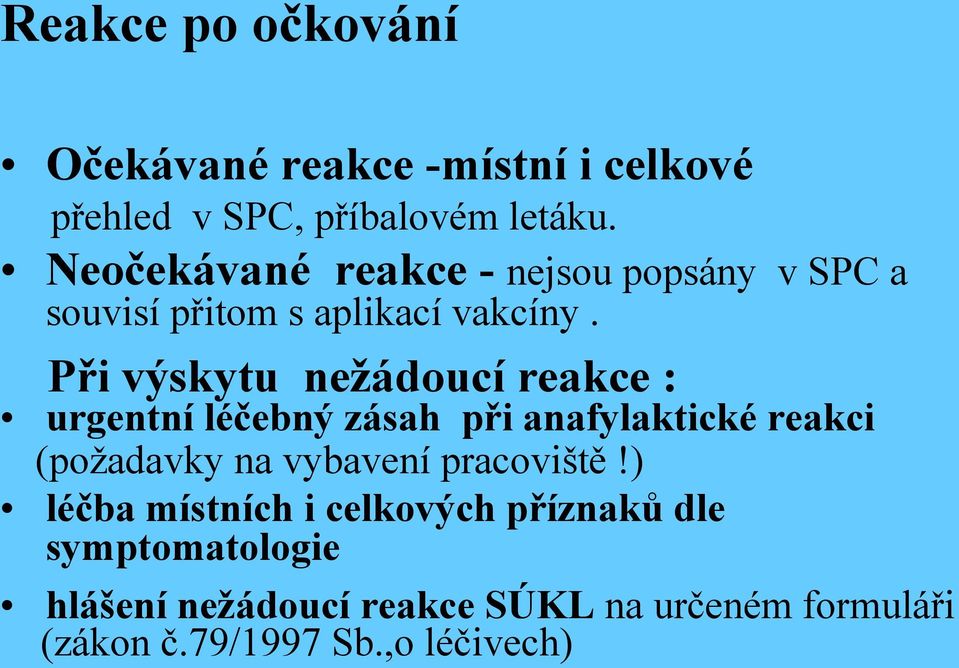 Reakce po očkování

• Očekávané reakce -místní i celkové
přehled v SPC, příbalovém letáku.
• Neočekávané reakce - nejsou popsány v SPC a souvisí přitom s aplikací vakcíny .

Při výskytu nežádoucí reakce :
• urgentní léčebný zásah při anafylaktické reakci
(požadavky na vybavení pracoviště !)
• léčba místních i celkových příznaků dle symptomatologie
• hlášení nežádoucí reakce SÚKL na určeném formuláři
(zákon č.79/1997 Sb.,o léčivech)